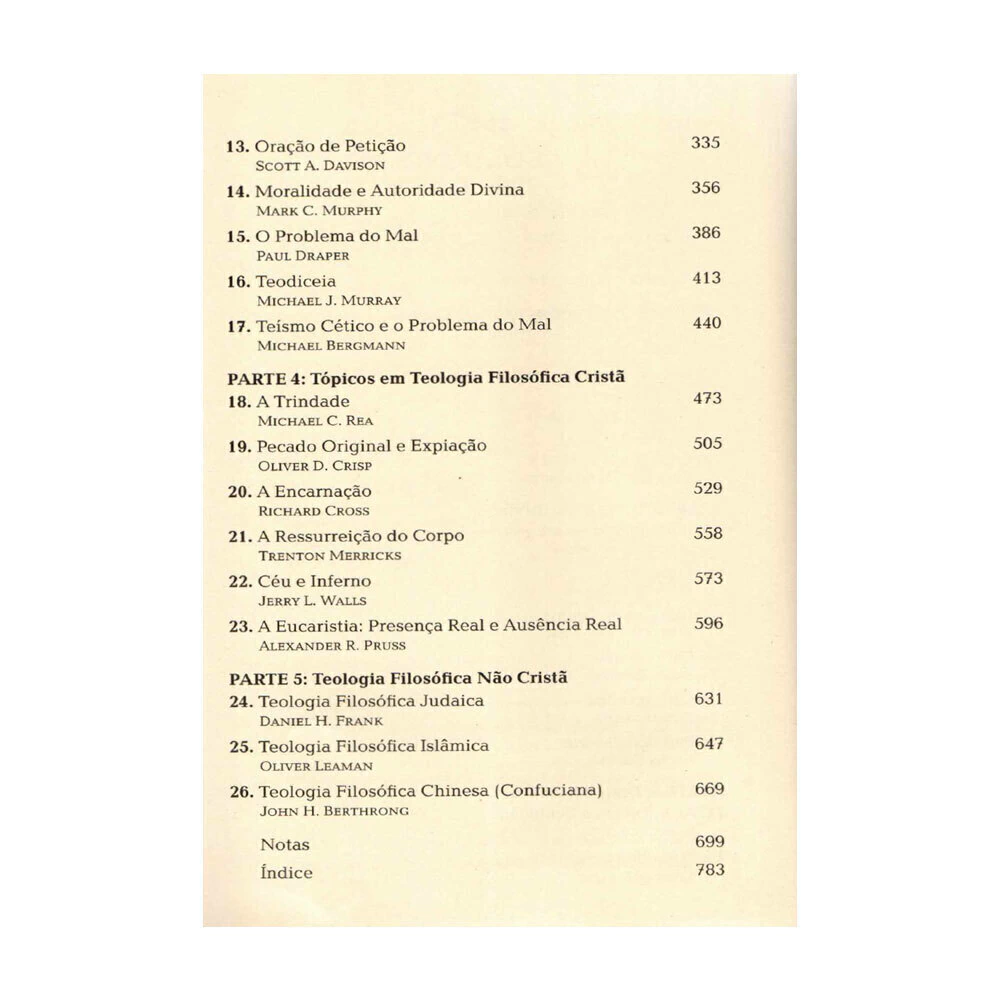 13. Oração de Petição 335
SCOTT A. DAVISON

14. Moralidade e Autoridade Divina 356
MARK C. MURPHY

15. O Problema do Mal 386
PAUL DRAPER

16. Teodiceia 413
MICHAEL J. MURRAY

17. Teísmo Cético e o Problema do Mal 440
MICHAEL BERGMANN

PARTE 4: Tópicos em Teologia Filosófica Cristã

18. A Trindade 473
MICHAEL C. REA

19. Pecado Original e Expiação 505
OLIVER D. CRISP

20. A Encarnação 529
RICHARD CROSS

21. A Ressurreição do Corpo 558
TRENTON MERRICKS

22. Céu e Inferno 573
JERRY L. WALLS

23. A Eucaristia: Presença Real e Ausência Real 596
ALEXANDER R. PRUSS

PARTE 5: Teologia Filosófica Não Cristã

24. Teologia Filosófica Judaica 631
DANIEL H. FRANK

25. Teologia Filosófica Islâmica 647
OLIVER LEAMAN

26. Teologia Filosófica Chinesa (Confuciana) 669
JOHN H. BERTHRONG

Notas 699

Índice 783